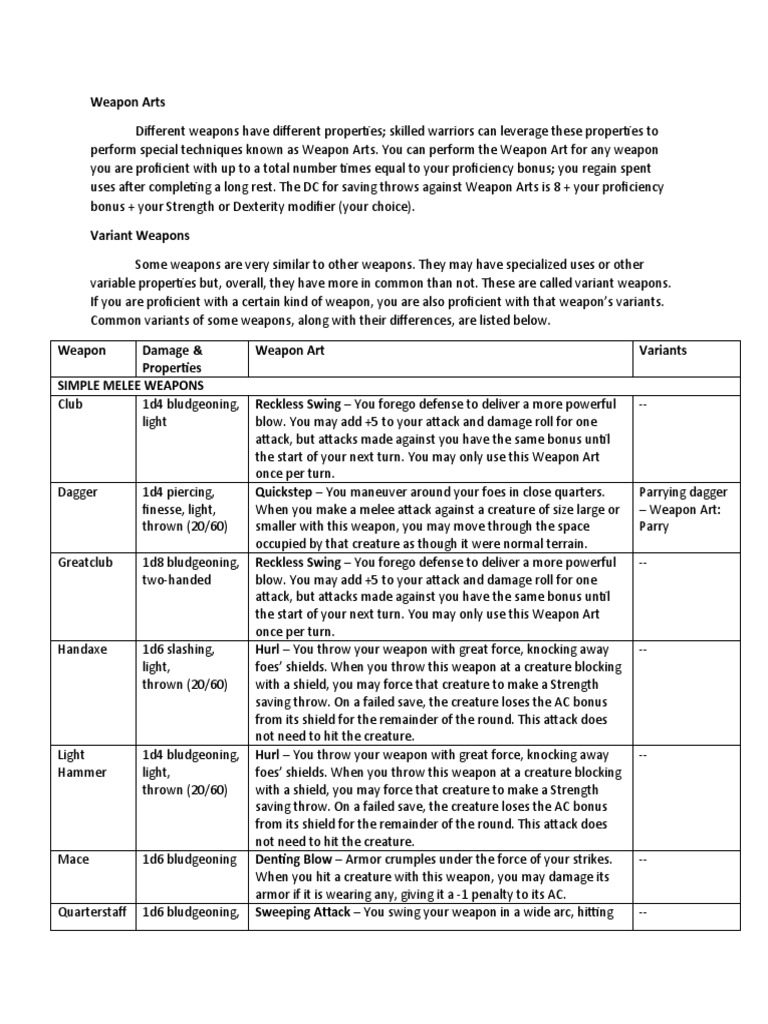 Weapon Arts

Different weapons have different properties; skilled warriors can leverage these properties to perform special techniques known as Weapon Arts. You can perform the Weapon Art for any weapon you are proficient with up to a total number times equal to your proficiency bonus; you regain spent uses after completing a long rest. The DC for saving throws against Weapon Arts is 8 + your proficiency bonus + your Strength or Dexterity modifier (your choice).

Variant Weapons

Some weapons are very similar to other weapons. They may have specialized uses or other variable properties but, overall, they have more in common than not. These are called variant weapons. If you are proficient with a certain kind of weapon, you are also proficient with that weapon's variants. Common variants of some weapons, along with their differences, are listed below.

| Weapon | Damage & Properties | Weapon Art | Variants |
|---|---|---|---|
| SIMPLE MELEE WEAPONS | | | |
| Club | 1d4 bludgeoning, light | Reckless Swing – You forego defense to deliver a more powerful blow. You may add +5 to your attack and damage roll for one attack, but attacks made against you have the same bonus until the start of your next turn. You may only use this Weapon Art once per turn. | -- |
| Dagger | 1d4 piercing, finesse, light, thrown (20/60) | Quickstep – You maneuver around your foes in close quarters. When you make a melee attack against a creature of size large or smaller with this weapon, you may move through the space occupied by that creature as though it were normal terrain. | Parrying dagger – Weapon Art: Parry |
| Greatclub | 1d8 bludgeoning, two-handed | Reckless Swing – You forego defense to deliver a more powerful blow. You may add +5 to your attack and damage roll for one attack, but attacks made against you have the same bonus until the start of your next turn. You may only use this Weapon Art once per turn. | -- |
| Handaxe | 1d6 slashing, light, thrown (20/60) | Hurl – You throw your weapon with great force, knocking away foes' shields. When you throw this weapon at a creature blocking with a shield, you may force that creature to make a Strength saving throw. On a failed save, the creature loses the AC bonus from its shield for the remainder of the round. This attack does not need to hit the creature. | -- |
| Light Hammer | 1d4 bludgeoning, light, thrown (20/60) | Hurl – You throw your weapon with great force, knocking away foes' shields. When you throw this weapon at a creature blocking with a shield, you may force that creature to make a Strength saving throw. On a failed save, the creature loses the AC bonus from its shield for the remainder of the round. This attack does not need to hit the creature. | -- |
| Mace | 1d6 bludgeoning | Denting Blow – Armor crumples under the force of your strikes. When you hit a creature with this weapon, you may damage its armor if it is wearing any, giving it a -1 penalty to its AC. | -- |
| Quarterstaff | 1d6 bludgeoning, | Sweeping Attack – You swing your weapon in a wide arc, hitting | -- |